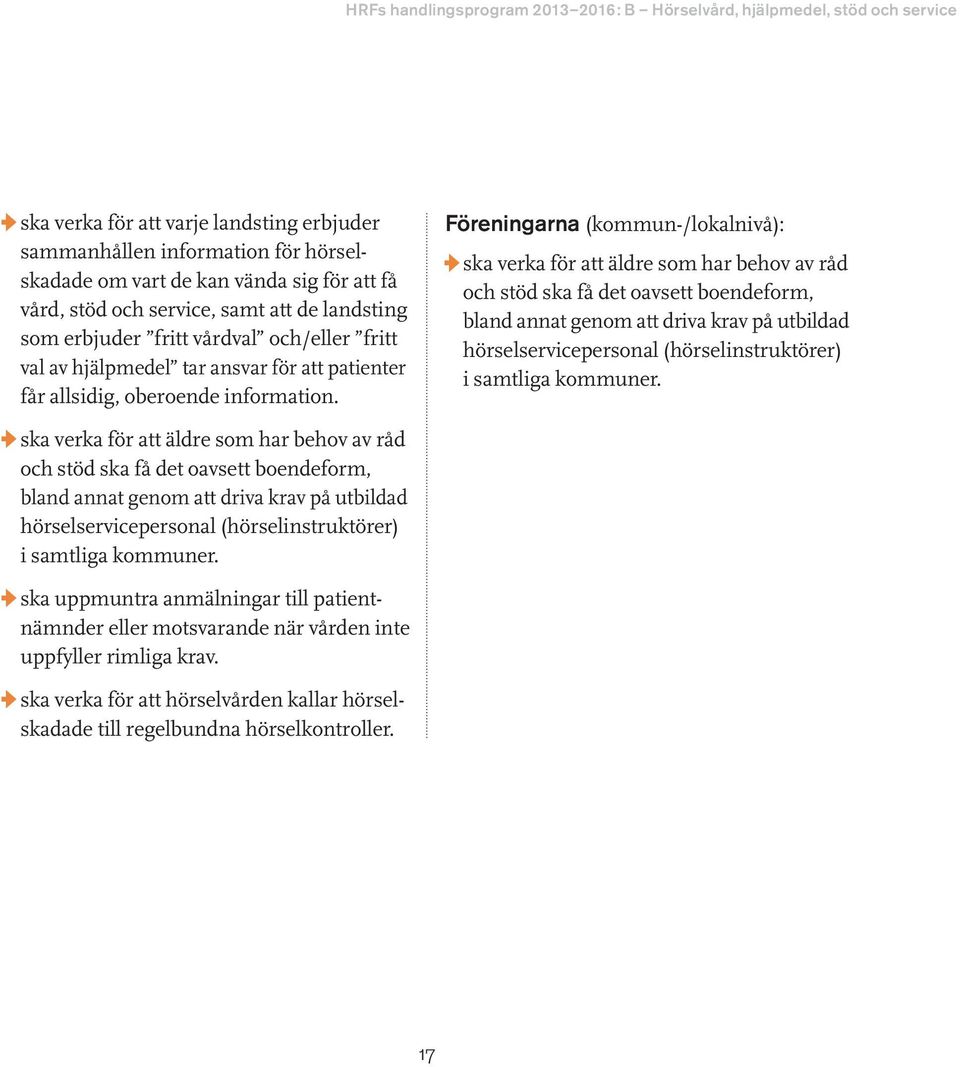 HRFs handlingsprogram 2013–2016: B – Hörselvård, hjälpmedel, stöd och service

ska verka för att varje landsting erbjuder sammanhållen information för hörselskadade om vart de kan vända sig för att få vård, stöd och service, samt att de landsting som erbjuder ”fritt vårdval” och/eller ”fritt val av hjälpmedel” tar ansvar för att patienter får allsidig, oberoende information.

ska verka för att äldre som har behov av råd och stöd ska få det oavsett boendeform, bland annat genom att driva krav på utbildad hörselservicepersonal (hörselinstruktörer) i samtliga kommuner.

ska uppmuntra anmälningar till patientnämnder eller motsvarande när vården inte uppfyller rimliga krav.

ska verka för att hörselvården kallar hörselskadade till regelbundna hörselkontroller.

Föreningarna (kommun-/lokalnivå):

ska verka för att äldre som har behov av råd och stöd ska få det oavsett boendeform, bland annat genom att driva krav på utbildad hörselservicepersonal (hörselinstruktörer) i samtliga kommuner.

17